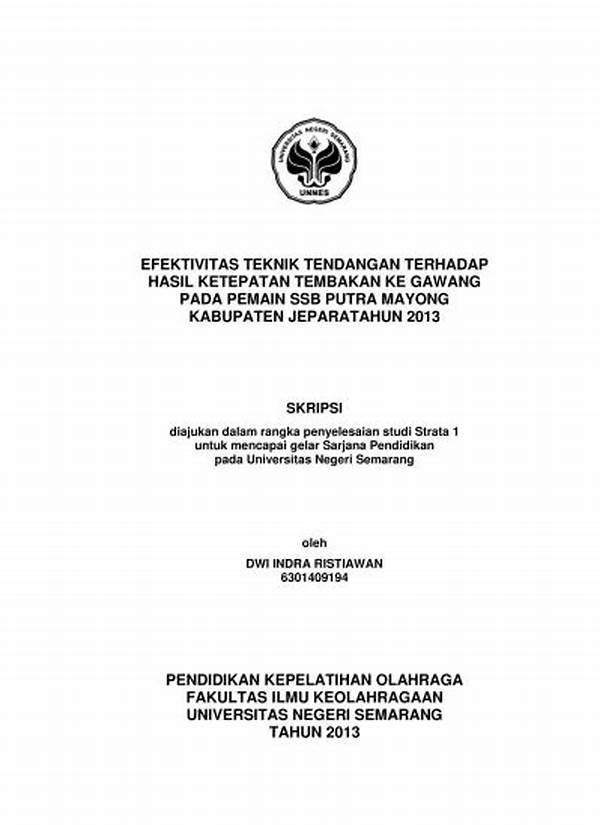 UNIVERSITAS NEGERI SEMARANG
UNNES

EFEKTIVITAS TEKNIK TENDANGAN TERHADAP HASIL KETEPATAN TEMBAKAN KE GAWANG PADA PEMAIN SSB PUTRA MAYONG KABUPATEN JEPARATAHUN 2013

SKRIPSI

diajukan dalam rangka penyelesaian studi Strata 1 untuk mencapai gelar Sarjana Pendidikan pada Universitas Negeri Semarang

oleh
DWI INDRA RISTIAWAN
6301409194

PENDIDIKAN KEPELATIHAN OLAHRAGA
FAKULTAS ILMU KEOLAHRAGAAN
UNIVERSITAS NEGERI SEMARANG
TAHUN 2013